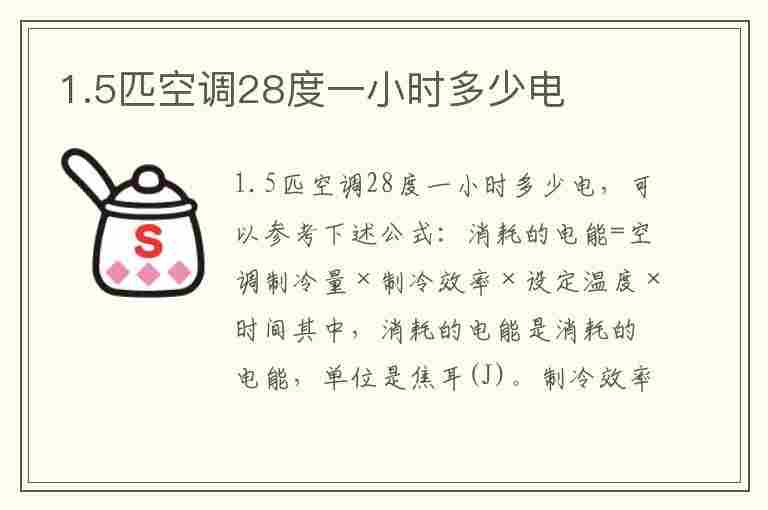 1.5匹空调28度一小时多少电

S

1.5匹空调28度一小时多少电，可以参考下述公式：消耗的电能=空调制冷量×制冷效率×设定温度×时间其中，消耗的电能是消耗的电能，单位是焦耳(J)。制冷效率